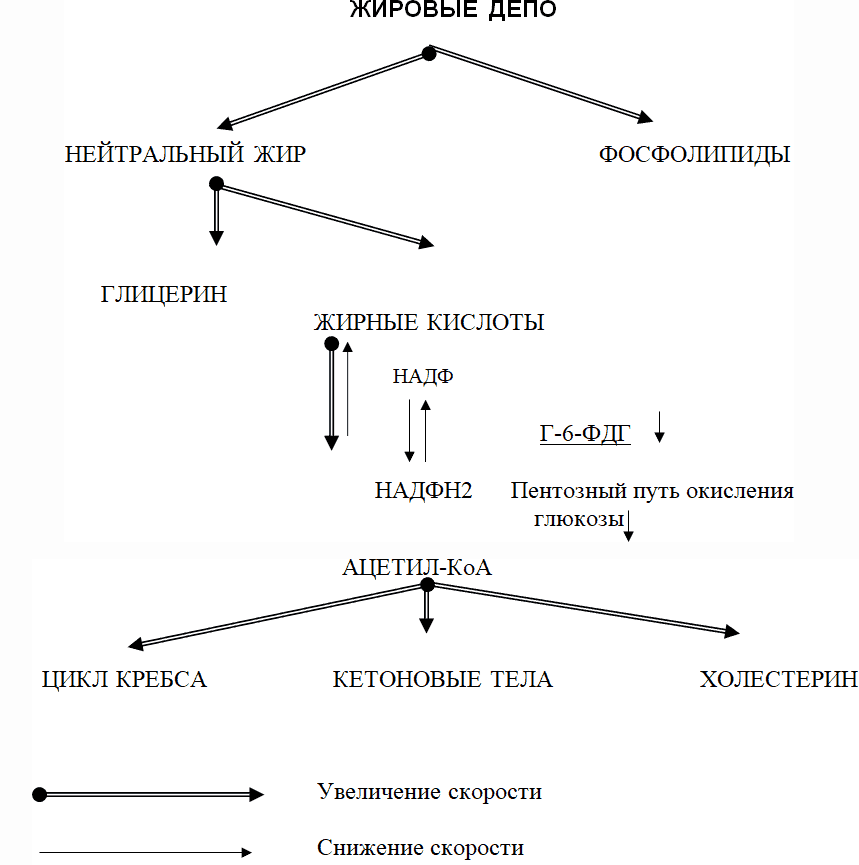 ЖИРОВЫЕ ДЕПО

НЕЙТРАЛЬНЫЙ ЖИР

ФОСФОЛИПИДЫ

ГЛИЦЕРИН

ЖИРНЫЕ КИСЛОТЫ

НАДФ

Г-6-ФДГ

НАДФН2

Пентозный путь окисления глюкозы

АЦЕТИЛ-КоА

ЦИКЛ КРЕБСА

КЕТОНОВЫЕ ТЕЛА

ХОЛЕСТЕРИН

Увеличение скорости

Снижение скорости